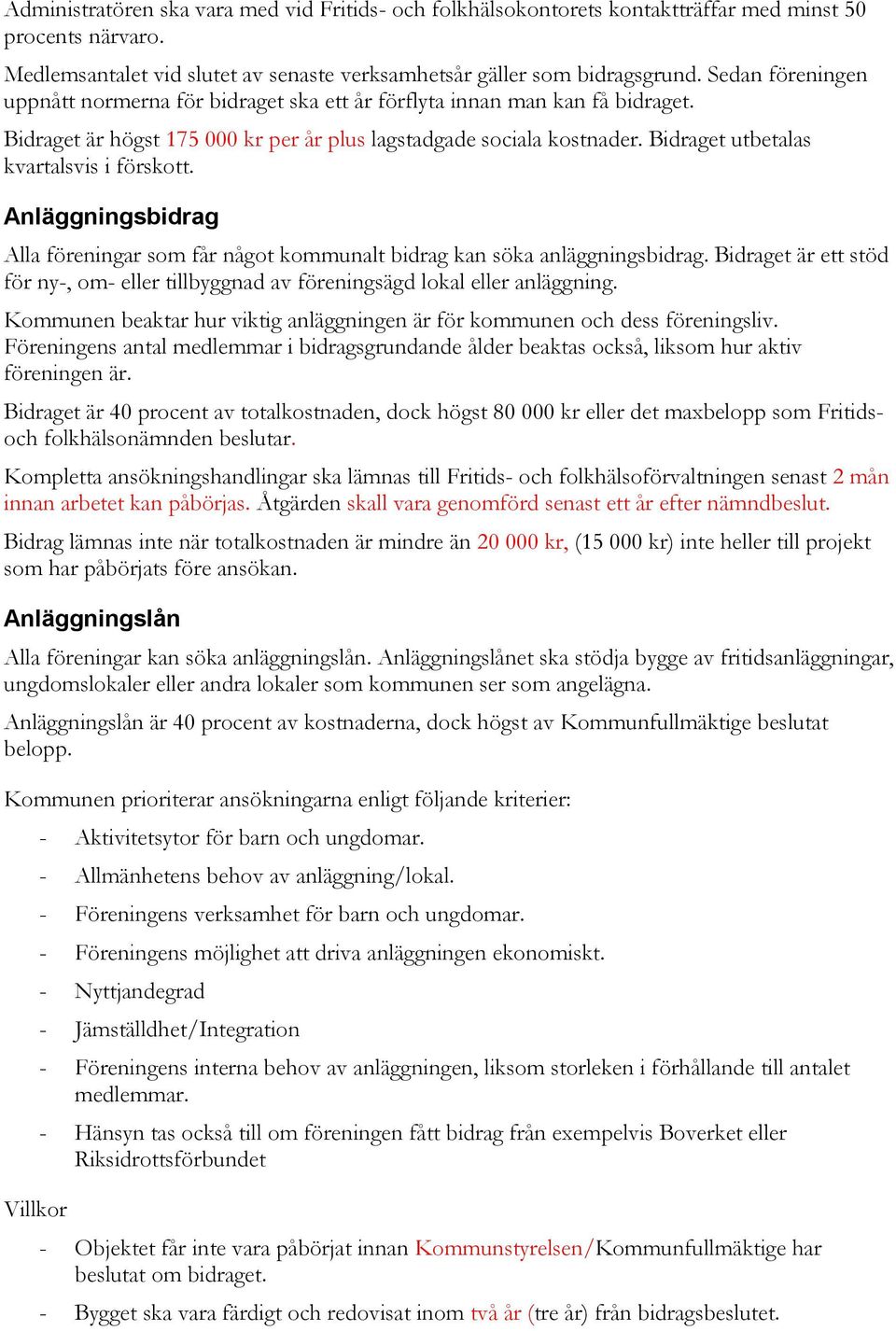 Administratören ska vara med vid Fritids- och folkhälsokontorets kontaktträffar med minst 50 procents närvaro.

Medlemsantalet vid slutet av senaste verksamhetsår gäller som bidragsgrund. Sedan föreningen uppnått normerna för bidraget ska ett år förflyta innan man kan få bidraget.

Bidraget är högst 175 000 kr per år plus lagstadgade sociala kostnader. Bidraget utbetalas kvartalsvis i förskott.

Anläggningsbidrag

Alla föreningar som får något kommunalt bidrag kan söka anläggningsbidrag. Bidraget är ett stöd för ny-, om- eller tillbyggnad av föreningsägd lokal eller anläggning.

Kommunen beaktar hur viktig anläggningen är för kommunen och dess föreningsliv. Föreningens antal medlemmar i bidragsgrundande ålder beaktas också, liksom hur aktiv föreningen är.

Bidraget är 40 procent av totalkostnaden, dock högst 80 000 kr eller det maxbelopp som Fritids- och folkhälsonämnden beslutar.

Kompletta ansökningshandlingar ska lämnas till Fritids- och folkhälsoförvaltningen senast 2 mån innan arbetet kan påbörjas. Åtgärden skall vara genomförd senast ett år efter nämndbeslut.

Bidrag lämnas inte när totalkostnaden är mindre än 20 000 kr, (15 000 kr) inte heller till projekt som har påbörjats före ansökan.

Anläggningslån

Alla föreningar kan söka anläggningslån. Anläggningslånet ska stödja bygge av fritidsanläggningar, ungdomslokaler eller andra lokaler som kommunen ser som angelägna.

Anläggningslån är 40 procent av kostnaderna, dock högst av Kommunfullmäktige beslutat belopp.

Kommunen prioriterar ansökningarna enligt följande kriterier:

- Aktivitetsytor för barn och ungdomar.
- Allmänhetens behov av anläggning/lokal.
- Föreningens verksamhet för barn och ungdomar.
- Föreningens möjlighet att driva anläggningen ekonomiskt.
- Nyttjandegrad
- Jämställdhet/Integration
- Föreningens interna behov av anläggningen, liksom storleken i förhållande till antalet medlemmar.
- Hänsyn tas också till om föreningen fått bidrag från exempelvis Boverket eller Riksidrottsförbundet

Villkor

- Objektet får inte vara påbörjat innan Kommunstyrelsen/Kommunfullmäktige har beslutat om bidraget.
- Bygget ska vara färdigt och redovisat inom två år (tre år) från bidragsbeslutet.